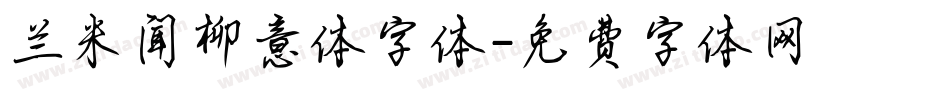 兰米闻柳意体字体-免费字体网